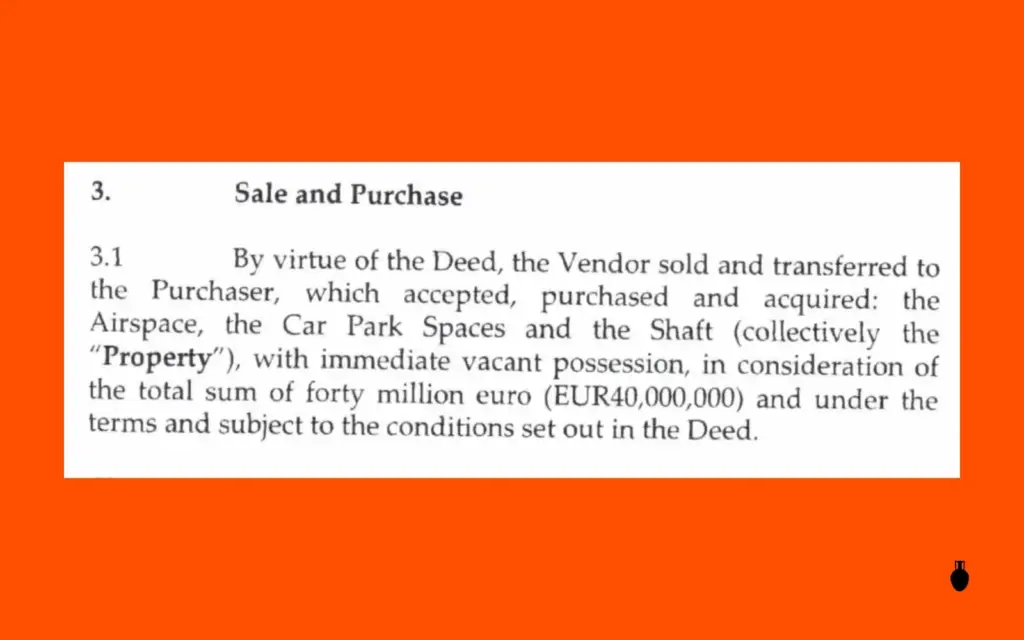 3. Sale and Purchase

3.1 By virtue of the Deed, the Vendor sold and transferred to the Purchaser, which accepted, purchased and acquired: the Airspace, the Car Park Spaces and the Shaft (collectively the "Property"), with immediate vacant possession, in consideration of the total sum of forty million euro (EUR40,000,000) and under the terms and subject to the conditions set out in the Deed.